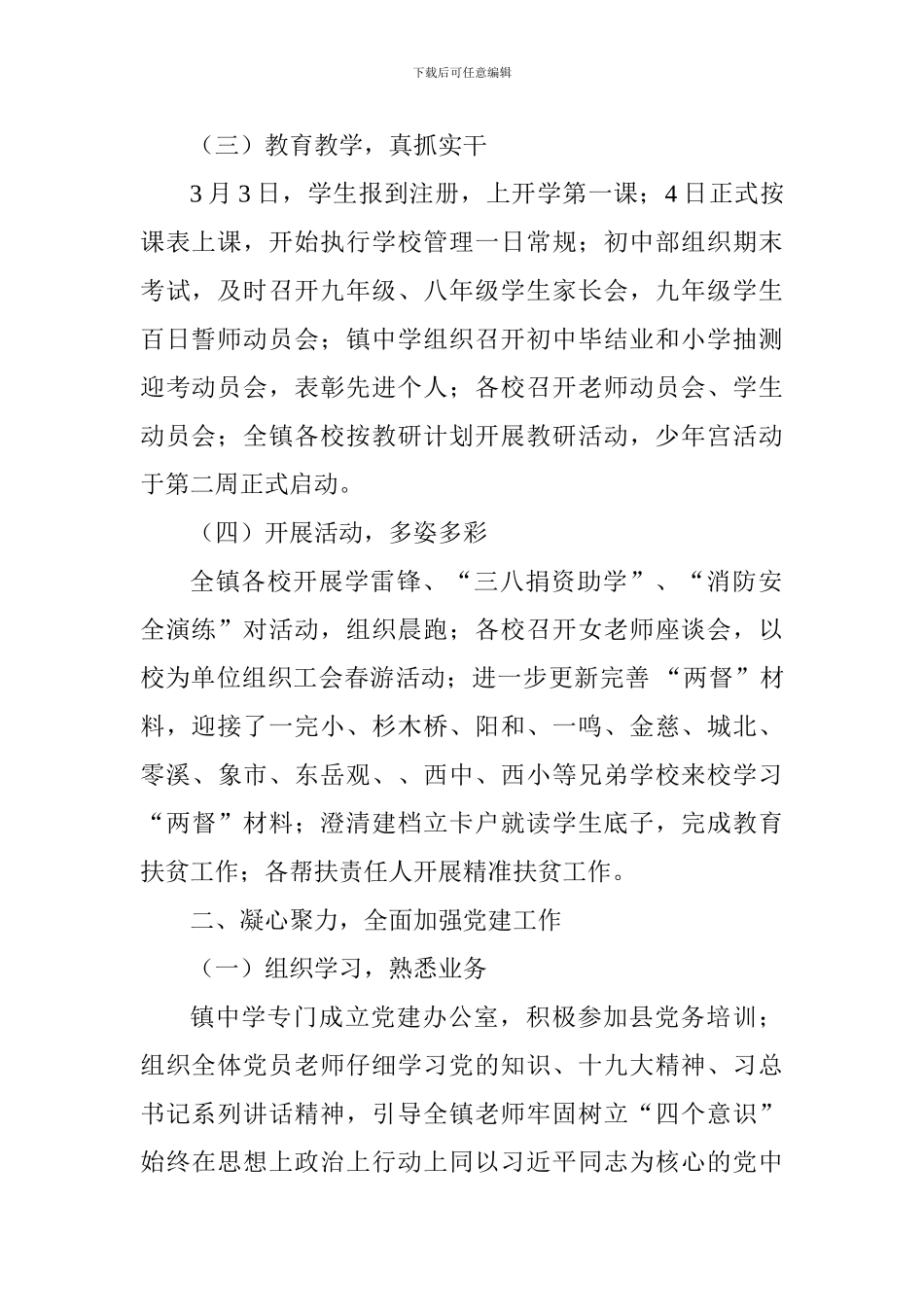 下载后可任意编辑

（三）教育教学，真抓实干

3月3日，学生报到注册，上开学第一课；4日正式按课表上课，开始执行学校管理一日常规；初中部组织期末考试，及时召开九年级、八年级学生家长会，九年级学生百日誓师动员会；镇中学组织召开初中毕结业和小学抽测迎考动员会，表彰先进个人；各校召开老师动员会、学生动员会；全镇各校按教研计划开展教研活动，少年宫活动于第二周正式启动。

（四）开展活动，多姿多彩

全镇各校开展学雷锋、“三八捐资助学”、“消防安全演练”对活动，组织晨跑；各校召开女老师座谈会，以校为单位组织工会春游活动；进一步更新完善 “两督”材料，迎接了一完小、杉木桥、阳和、一鸣、金慈、城北、零溪、象市、东岳观、、西中、西小等兄弟学校来校学习“两督”材料；澄清建档立卡户就读学生底子，完成教育扶贫工作；各帮扶责任人开展精准扶贫工作。

二、凝心聚力，全面加强党建工作

（一）组织学习，熟悉业务

镇中学专门成立党建办公室，积极参加县党务培训；组织全体党员老师仔细学习党的知识、十九大精神、习总书记系列讲话精神，引导全镇老师牢固树立“四个意识”始终在思想上政治上行动上同以习近平同志为核心的党中